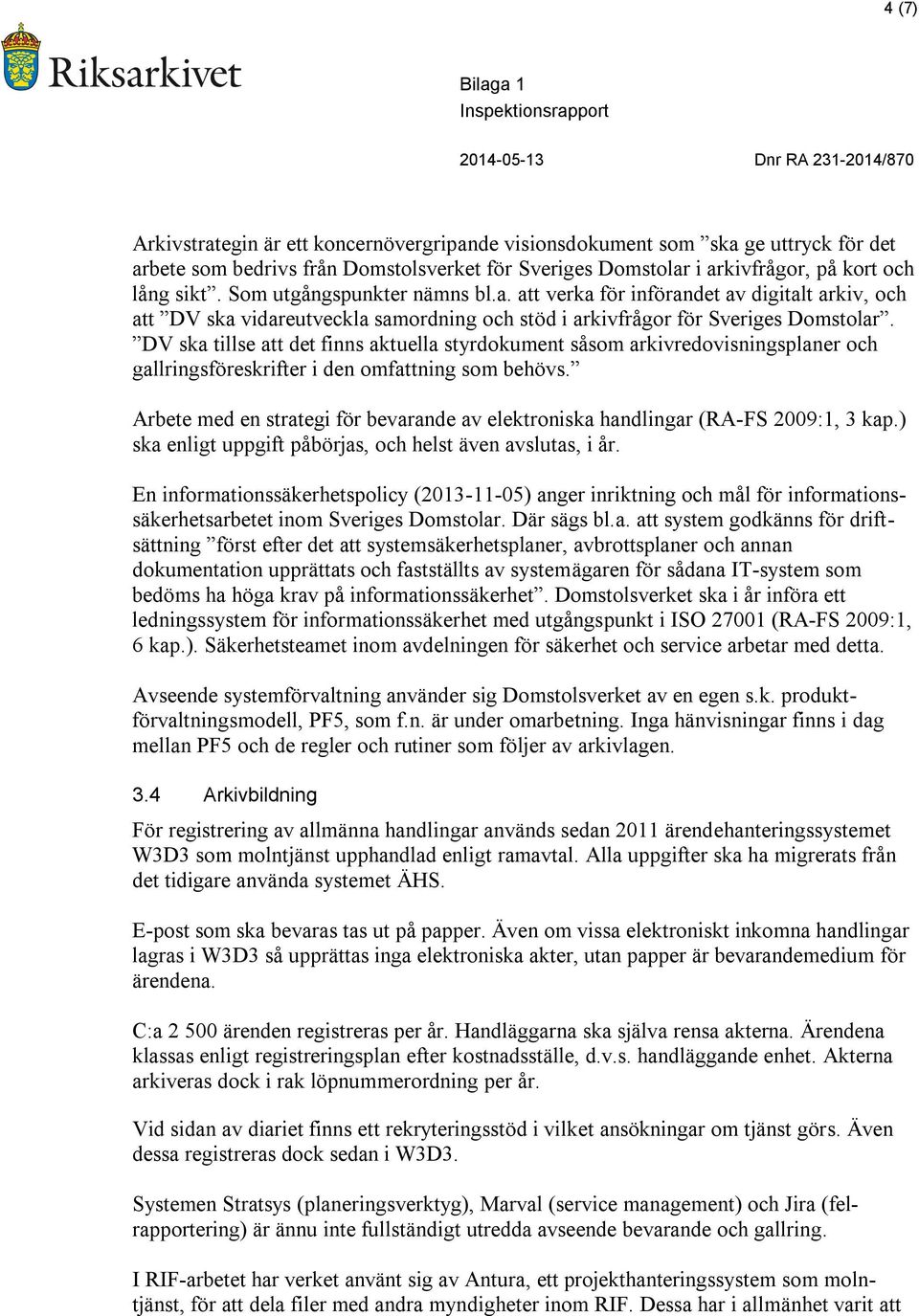 4 (7)

Riksarkivet

Bilaga 1
Inspektionsrapport

2014-05-13

Dnr RA 231-2014/870

Arkivstrategin är ett koncernövergripande visionsdokument som ”ska ge uttryck för det arbete som bedrivs från Domstolsverket för Sveriges Domstolar i arkivfrågor, på kort och lång sikt”. Som utgångspunkter nämns bl.a. att verka för införandet av digitalt arkiv, och att ”DV ska vidareutveckla samordning och stöd i arkivfrågor för Sveriges Domstolar”. ”DV ska tillse att det finns aktuella styrdokument såsom arkivredovisningsplaner och gallringsföreskrifter i den omfattning som behövs.”

Arbete med en strategi för bevarande av elektroniska handlingar (RA-FS 2009:1, 3 kap.) ska enligt uppgift påbörjas, och helst även avslutas, i år.

En informationssäkerhetspolicy (2013-11-05) anger inriktning och mål för informationssäkerhetsarbetet inom Sveriges Domstolar. Där sägs bl.a. att system godkänns för driftsättning ”först efter det att systemsäkerhetsplaner, avbrottsplaner och annan dokumentation upprättats och fastställts av systemägaren för sådana IT-system som bedöms ha höga krav på informationssäkerhet”. Domstolsverket ska i år införa ett ledningssystem för informationssäkerhet med utgångspunkt i ISO 27001 (RA-FS 2009:1, 6 kap.). Säkerhetsteamet inom avdelningen för säkerhet och service arbetar med detta.

Avseende systemförvaltning använder sig Domstolsverket av en egen s.k. produktförvaltningsmodell, PF5, som f.n. är under omarbetning. Inga hänvisningar finns i dag mellan PF5 och de regler och rutiner som följer av arkivlagen.

3.4 Arkivbildning

För registrering av allmänna handlingar används sedan 2011 ärendehanteringssystemet W3D3 som molntjänst upphandlad enligt ramavtal. Alla uppgifter ska ha migrerats från det tidigare använda systemet ÄHS.

E-post som ska bevaras tas ut på papper. Även om vissa elektroniskt inkomna handlingar lagras i W3D3 så upprättas inga elektroniska akter, utan papper är bevarandemedium för ärendena.

C:a 2 500 ärenden registreras per år. Handläggarna ska själva rensa akterna. Ärendena klassas enligt registreringsplan efter kostnadsställe, d.v.s. handläggande enhet. Akterna arkiveras dock i rak löpnummerordning per år.

Vid sidan av diariet finns ett rekryteringsstöd i vilket ansökningar om tjänst görs. Även dessa registreras dock sedan i W3D3.

Systemen Stratsys (planeringsverktyg), Marval (service management) och Jira (felrapportering) är ännu inte fullständigt utredda avseende bevarande och gallring.

I RIF-arbetet har verket använt sig av Antura, ett projekthanteringssystem som molntjänst, för att dela filer med andra myndigheter inom RIF. Dessa har i allmänhet varit att